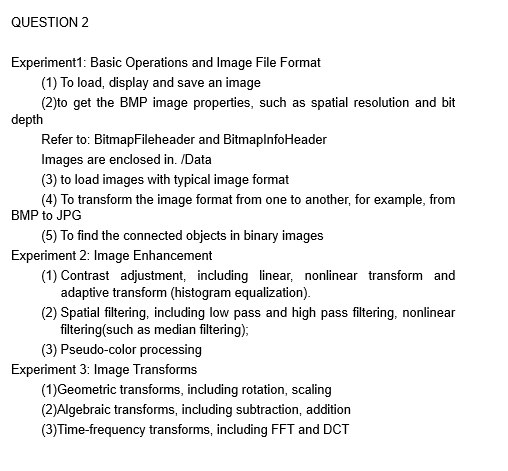 QUESTION 2

Experiment1: Basic Operations and Image File Format

(1) To load, display and save an image

(2)to get the BMP image properties, such as spatial resolution and bit depth

Refer to: BitmapFileheader and BitmapInfoHeader

Images are enclosed in. /Data

(3) to load images with typical image format

(4) To transform the image format from one to another, for example, from BMP to JPG

(5) To find the connected objects in binary images

Experiment 2: Image Enhancement

(1) Contrast adjustment, including linear, nonlinear transform and adaptive transform (histogram equalization).

(2) Spatial filtering, including low pass and high pass filtering, nonlinear filtering(such as median filtering);

(3) Pseudo-color processing

Experiment 3: Image Transforms

(1)Geometric transforms, including rotation, scaling

(2)Algebraic transforms, including subtraction, addition

(3)Time-frequency transforms, including FFT and DCT